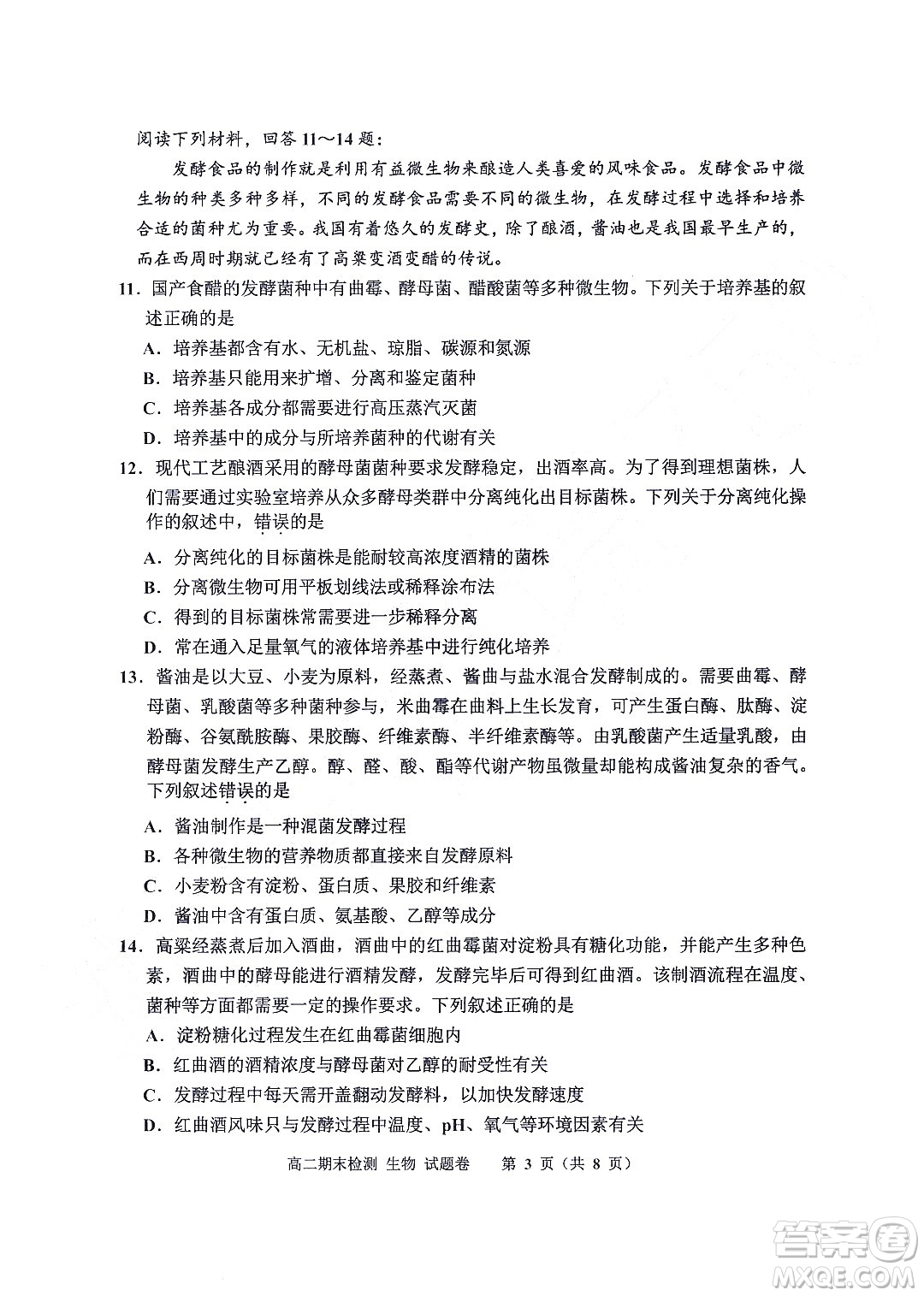 阅读下列材料，回答 11～14 题：

发酵食品的制作就是利用有益微生物来酿造人类喜爱的风味食品。发酵食品中微生物的种类多种多样，不同的发酵食品需要不同的微生物，在发酵过程中选择和培养合适的菌种尤为重要。我国有着悠久的发酵史，除了酿酒，酱油也是我国最早生产的，而在西周时期就已经有了高粱变酒变醋的传说。

11．国产食醋的发酵菌种中有曲霉、酵母菌、醋酸菌等多种微生物。下列关于培养基的叙述正确的是

A．培养基都含有水、无机盐、琼脂、碳源和氮源

B．培养基只能用来扩增、分离和鉴定菌种

C．培养基各成分都需要进行高压蒸汽灭菌

D．培养基中的成分与所培养菌种的代谢有关

12．现代工艺酿酒采用的酵母菌菌种要求发酵稳定，出酒率高。为了得到理想菌株，人们需要通过实验室培养从众多酵母类群中分离纯化出目标菌株。下列关于分离纯化操作的叙述中，错误的是

A．分离纯化的目标菌株是能耐较高浓度酒精的菌株

B．分离微生物可用平板划线法或稀释涂布法

C．得到的目标菌株常需要进一步稀释分离

D．常在通入足量氧气的液体培养基中进行纯化培养

13．酱油是以大豆、小麦为原料，经蒸煮、酱曲与盐水混合发酵制成的。需要曲霉、酵母菌、乳酸菌等多种菌种参与，米曲霉在曲料上生长发育，可产生蛋白酶、肽酶、淀粉酶、谷氨酰胺酶、果胶酶、纤维素酶、半纤维素酶等。由乳酸菌产生适量乳酸，由酵母菌发酵生产乙醇。醇、醛、酸、酯等代谢产物虽微量却能构成酱油复杂的香气。下列叙述错误的是

A．酱油制作是一种混菌发酵过程

B．各种微生物的营养物质都直接来自发酵原料

C．小麦粉含有淀粉、蛋白质、果胶和纤维素

D．酱油中含有蛋白质、氨基酸、乙醇等成分

14．高粱经蒸煮后加入酒曲，酒曲中的红曲霉菌对淀粉具有糖化功能，并能产生多种色素，酒曲中的酵母能进行酒精发酵，发酵完毕后可得到红曲酒。该制酒流程在温度、菌种等方面都需要一定的操作要求。下列叙述正确的是

A．淀粉糖化过程发生在红曲霉菌细胞内

B．红曲酒的酒精浓度与酵母菌对乙醇的耐受性有关

C．发酵过程中每天需开盖翻动发酵料，以加快发酵速度

D．红曲酒风味只与发酵过程中温度、pH、氧气等环境因素有关

高二期末检测 生物 试题卷　第 3 页（共 8 页）

答案圈 MXQE.COM